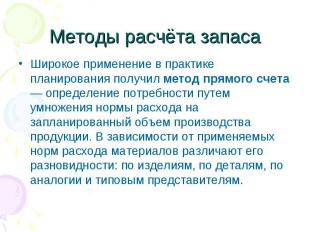 Методы расчёта запаса

• Широкое применение в практике планирования получил метод прямого счета — определение потребности путем умножения нормы расхода на запланированный объем производства продукции. В зависимости от применяемых норм расхода материалов различают его разновидности: по изделиям, по деталям, по аналогии и типовым представителям.